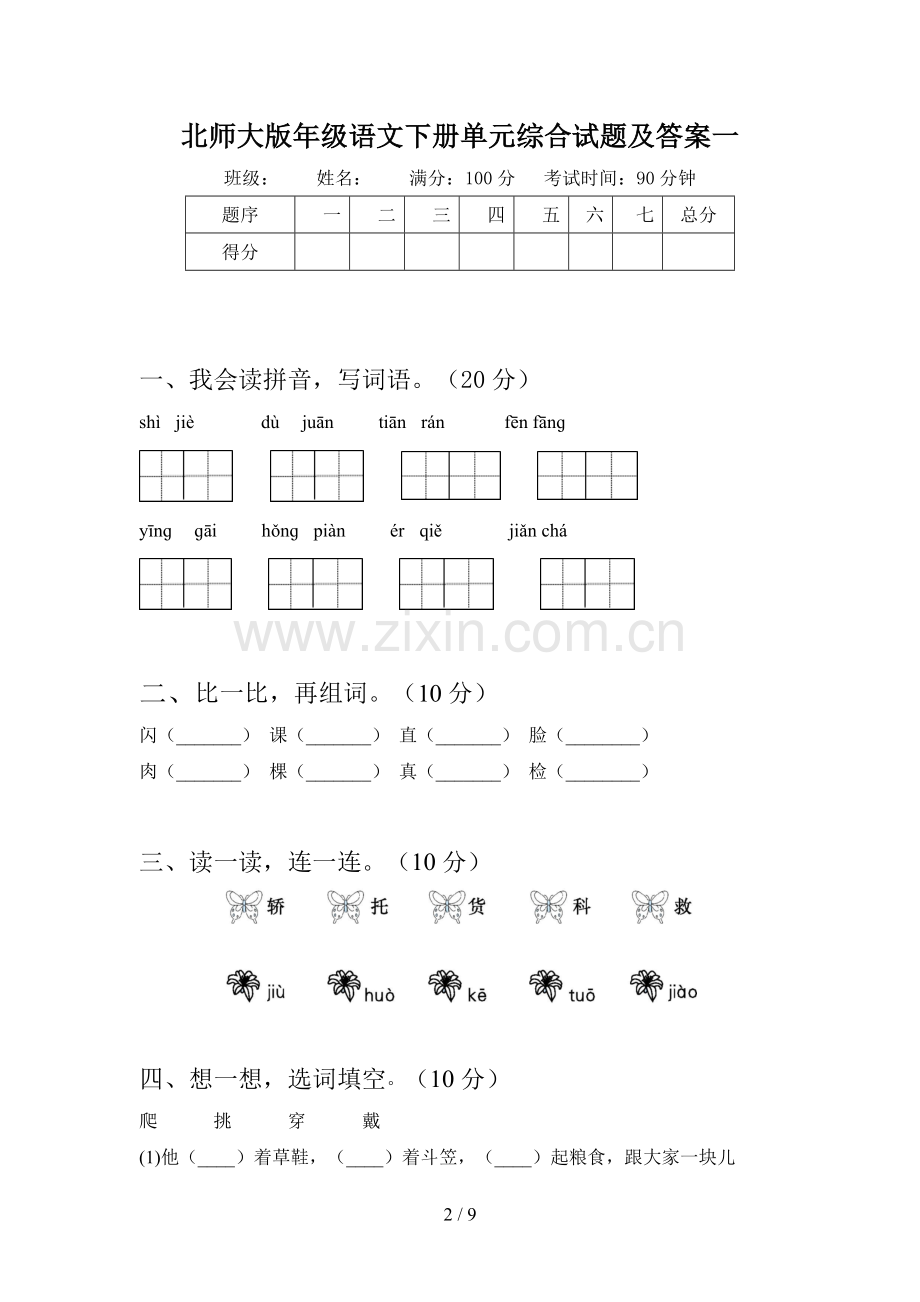 北师大版年级语文下册单元综合试题及答案一

班级： 姓名： 满分：100分 考试时间：90分钟

| 题序 | 一 | 二 | 三 | 四 | 五 | 六 | 七 | 总分 |
|---|---|---|---|---|---|---|---|---|
| 得分 | | | | | | | | |

一、我会读拼音，写词语。（20分）

shì jiè dù juān tiān rán fēn fāng

yīng gāi hǒng piàn ér qiě jiǎn chá

二、比一比，再组词。（10分）

闪（____） 课（____） 直（____） 脸（____）

肉（____） 棵（____） 真（____） 检（____）

三、读一读，连一连。（10分）

轿 托 货 科 救

jiù huò kē tuō jiào

四、想一想，选词填空。（10分）

爬 挑 穿 戴

(1)他（____）着草鞋，（____）着斗笠，（____）起粮食，跟大家一块儿

2 / 9

www.zixin.com.cn